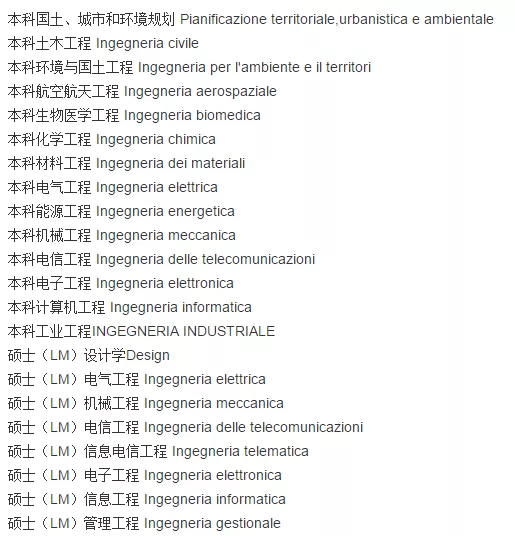 本科国土、城市和环境规划 Pianificazione territoriale,urbanistica e ambientale
本科土木工程 Ingegneria civile
本科环境与国土工程 Ingegneria per l'ambiente e il territori
本科航空航天工程 Ingegneria aerospaziale
本科生物医学工程 Ingegneria biomedica
本科化学工程 Ingegneria chimica
本科材料工程 Ingegneria dei materiali
本科电气工程 Ingegneria elettrica
本科能源工程 Ingegneria energetica
本科机械工程 Ingegneria meccanica
本科电信工程 Ingegneria delle telecomunicazioni
本科电子工程 Ingegneria elettronica
本科计算机工程 Ingegneria informatica
本科工业工程INGEGNERIA INDUSTRIALE
硕士（LM）设计学Design
硕士（LM）电气工程 Ingegneria elettrica
硕士（LM）机械工程 Ingegneria meccanica
硕士（LM）电信工程 Ingegneria delle telecomunicazioni
硕士（LM）信息电信工程 Ingegneria telematica
硕士（LM）电子工程 Ingegneria elettronica
硕士（LM）信息工程 Ingegneria informatica
硕士（LM）管理工程 Ingegneria gestionale